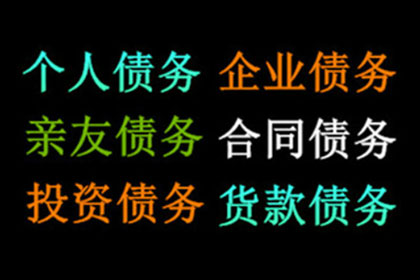 个人债务 企业债务
亲友债务 合同债务
投资债务 货款债务